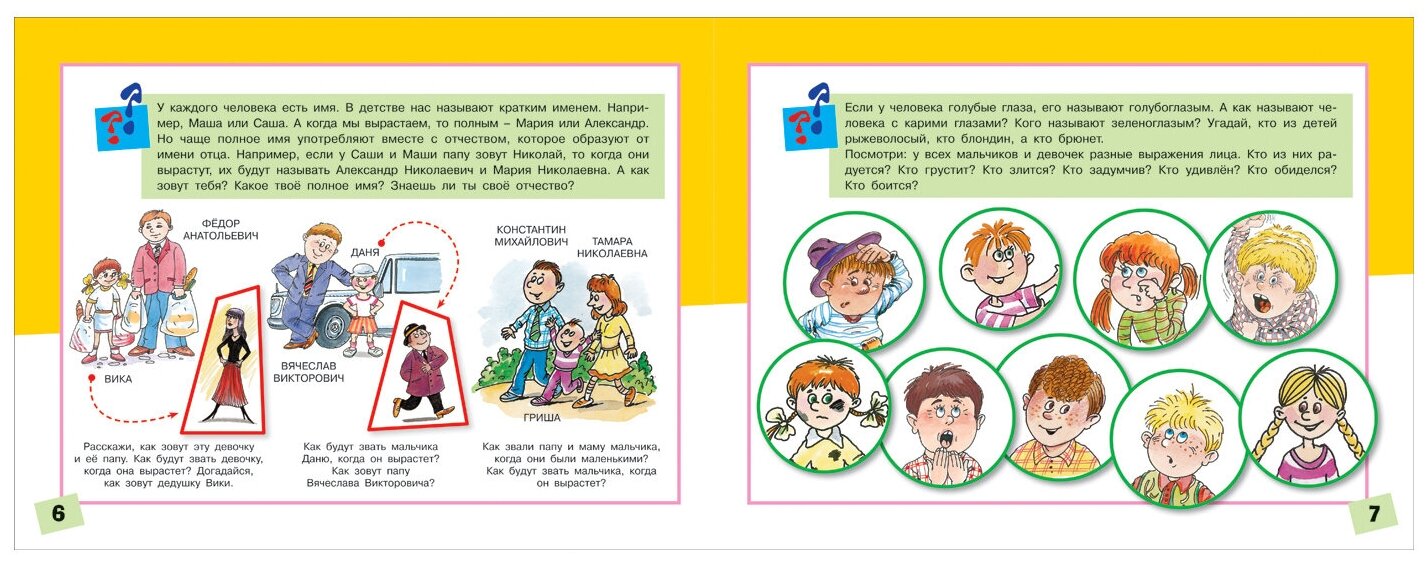 У каждого человека есть имя. В детстве нас называют кратким именем. Например, Маша или Саша. А когда мы вырастаем, то полным – Мария или Александр. Но чаще полное имя употребляют вместе с отчеством, которое образуют от имени отца. Например, если у Саши и Маши папу зовут Николай, то когда они вырастут, их будут называть Александр Николаевич и Мария Николаевна. А как зовут тебя? Какое твоё полное имя? Знаешь ли ты своё отчество?

ФЁДОР АНАТОЛЬЕВИЧ

ВИКА

ДАНЯ

ВЯЧЕСЛАВ ВИКТОРОВИЧ

КОНСТАНТИН МИХАЙЛОВИЧ

ТАМАРА НИКОЛАЕВНА

ГРИША

Расскажи, как зовут эту девочку и её папу. Как будут звать девочку, когда она вырастет? Догадайся, как зовут дедушку Вики.

Как будут звать мальчика Даню, когда он вырастет? Как зовут папу Вячеслава Викторовича?

Как звали папу и маму мальчика, когда они были маленькими? Как будут звать мальчика, когда он вырастет?

6

Если у человека голубые глаза, его называют голубоглазым. А как называют человека с карими глазами? Кого называют зеленоглазым? Угадай, кто из детей рыжеволосый, кто блондин, а кто брюнет.
Посмотри: у всех мальчиков и девочек разные выражения лица. Кто из них радуется? Кто грустит? Кто злится? Кто задумчив? Кто удивлён? Кто обиделся? Кто боится?

7